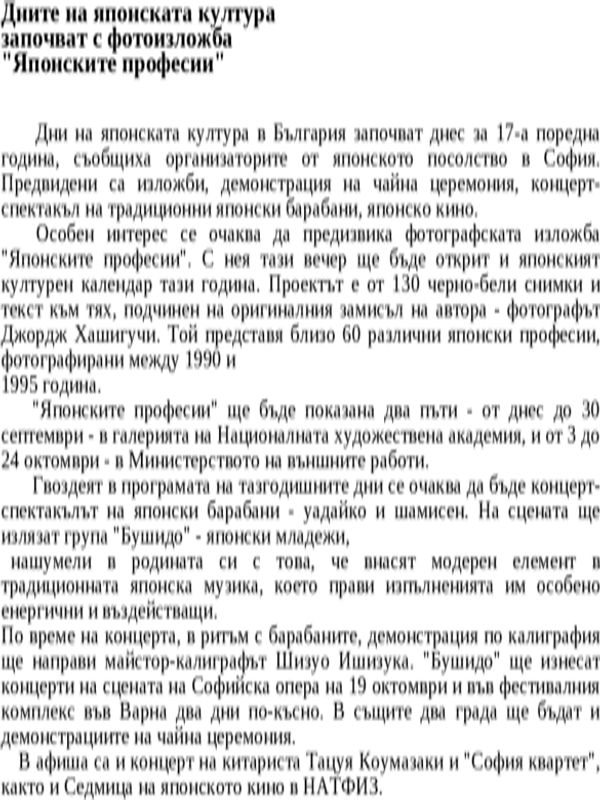 Дните на японската култура започват с фотоизложба "Японските професии"

Дни на японската култура в България започват днес за 17-а поредна година, съобщиха организаторите от японското посолство в София. Предвидени са изложби, демонстрация на чайна церемония, концерт-спектакъл на традиционни японски барабани, японско кино.

Особен интерес се очаква да предизвика фотографската изложба "Японските професии". С нея тази вечер ще бъде открит и японският културен календар тази година. Проектът е от 130 черно-бели снимки и текст към тях, подчинен на оригиналния замисъл на автора - фотографът Джордж Хашигучи. Той представя близо 60 различни японски професии, фотографирани между 1990 и 1995 година.

"Японските професии" ще бъде показана два пъти - от днес до 30 септември - в галерията на Националната художествена академия, и от 3 до 24 октомври - в Министерството на външните работи.

Гвоздеят в програмата на тазгодишните дни се очаква да бъде концерт-спектакълът на японски барабани - уадайко и шамисен. На сцената ще излязат група "Бушидо" - японски младежи, нашумели в родината си с това, че внасят модерен елемент в традиционната японска музика, което прави изпълненията им особено енергични и въздействащи.

По време на концерта, в ритъм с барабаните, демонстрация по калиграфия ще направи майстор-калиграфът Шизуо Ишизука. "Бушидо" ще изнесат концерти на сцената на Софийска опера на 19 октомври и във фестивалния комплекс във Варна два дни по-късно. В същите два града ще бъдат и демонстрациите на чайна церемония.

В афиша са и концерт на китариста Тацуя Коумазаки и "София квартет", както и Седмица на японското кино в НАТФИЗ.